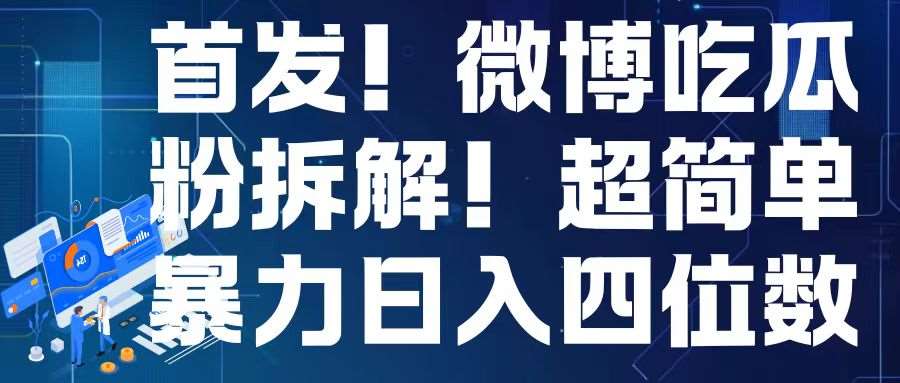 首发！微博吃瓜
粉拆解！超简单
暴力日入四位数